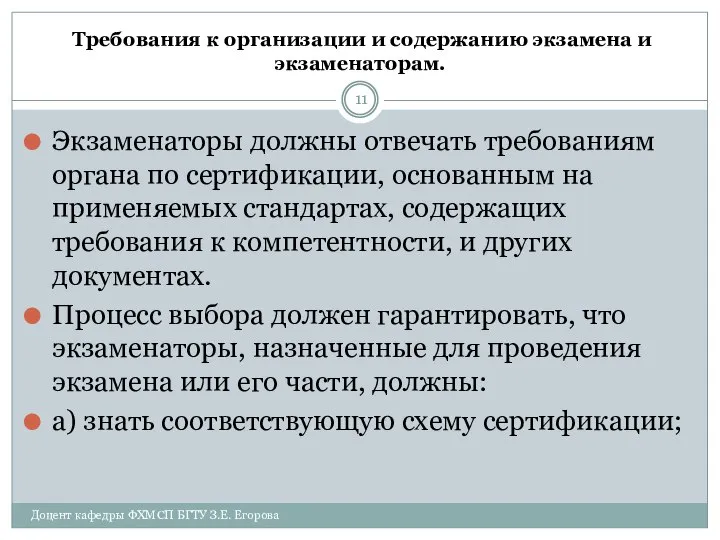 Требования к организации и содержанию экзамена и экзаменаторам.

11

Экзаменаторы должны отвечать требованиям органа по сертификации, основанным на применяемых стандартах, содержащих требования к компетентности, и других документах.

Процесс выбора должен гарантировать, что экзаменаторы, назначенные для проведения экзамена или его части, должны:

а) знать соответствующую схему сертификации;

Доцент кафедры ФХМСП БГТУ З.Е. Егорова